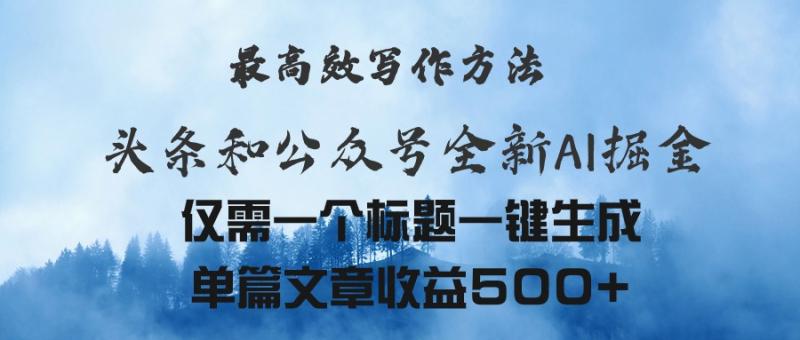 最高效写作方法

头条和公众号全新AI掘金

仅需一个标题一键生成

单篇文章收益500+